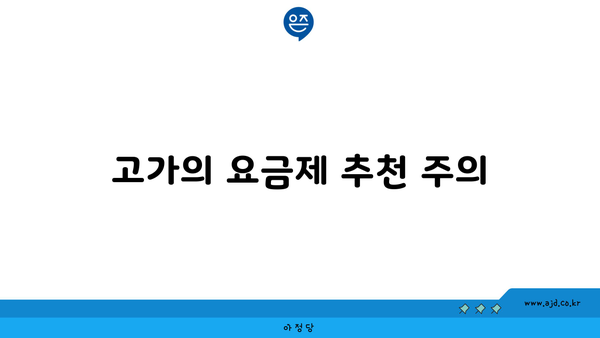 은즈

고가의 요금제 추천 주의

www.ajd.co.kr

아정당